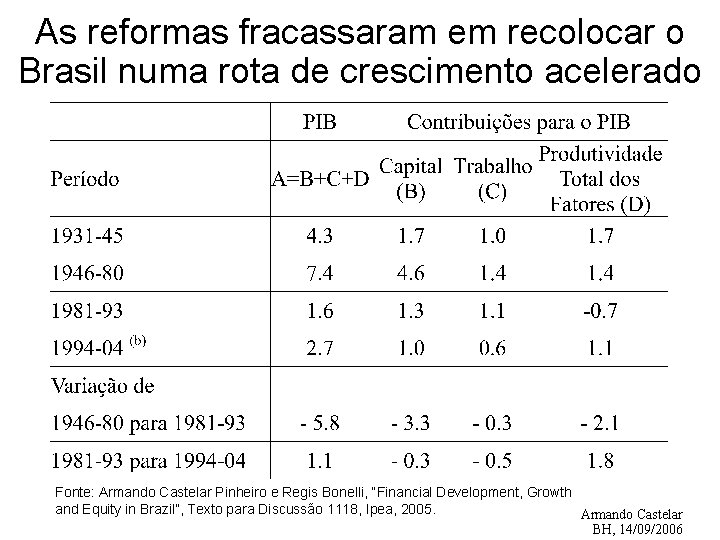 As reformas fracassaram em recolocar o Brasil numa rota de crescimento acelerado

|  | PIB | Contribuições para o PIB |  |  |
|---|---|---|---|---|
| Período | A=B+C+D | Capital (B) | Trabalho (C) | Produtividade Total dos Fatores (D) |
| 1931-45 | 4.3 | 1.7 | 1.0 | 1.7 |
| 1946-80 | 7.4 | 4.6 | 1.4 | 1.4 |
| 1981-93 | 1.6 | 1.3 | 1.1 | -0.7 |
| 1994-04 $^{(b)}$ | 2.7 | 1.0 | 0.6 | 1.1 |
| Variação de |  |  |  |  |
| 1946-80 para 1981-93 | - 5.8 | - 3.3 | - 0.3 | - 2.1 |
| 1981-93 para 1994-04 | 1.1 | - 0.3 | - 0.5 | 1.8 |

Fonte: Armando Castelar Pinheiro e Regis Bonelli, "Financial Development, Growth and Equity in Brazil", Texto para Discussão 1118, Ipea, 2005.

Armando Castelar
BH, 14/09/2006